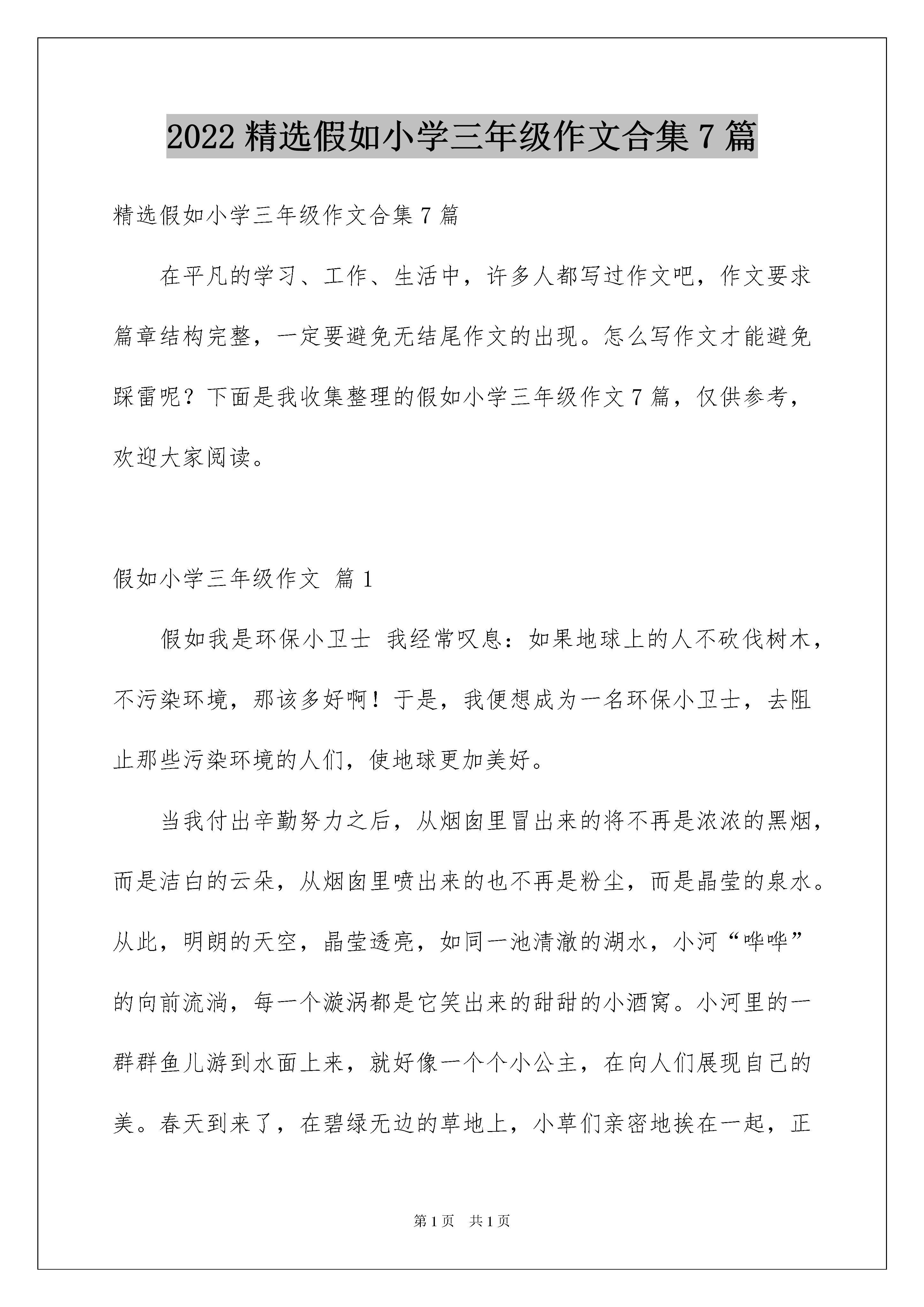 2022 精选假如小学三年级作文合集 7 篇

精选假如小学三年级作文合集 7 篇

在平凡的学习、工作、生活中，许多人都写过作文吧，作文要求篇章结构完整，一定要避免无结尾作文的出现。怎么写作文才能避免踩雷呢？下面是我收集整理的假如小学三年级作文 7 篇，仅供参考，欢迎大家阅读。

假如小学三年级作文 篇 1

假如我是环保小卫士 我经常叹息：如果地球上的人不砍伐树木，不污染环境，那该多好啊！于是，我便想成为一名环保小卫士，去阻止那些污染环境的人们，使地球更加美好。

当我付出辛勤努力之后，从烟囱里冒出来的将不再是浓浓的黑烟，而是洁白的云朵，从烟囱里喷出来的也不再是粉尘，而是晶莹的泉水。从此，明朗的天空，晶莹透亮，如同一池清澈的湖水，小河“哗哗”的向前流淌，每一个漩涡都是它笑出来的甜甜的小酒窝。小河里的一群群鱼儿游到水面上来，就好像一个个小公主，在向人们展现自己的美。春天到来了，在碧绿无边的草地上，小草们亲密地挨在一起，正

第 1 页 共 1 页